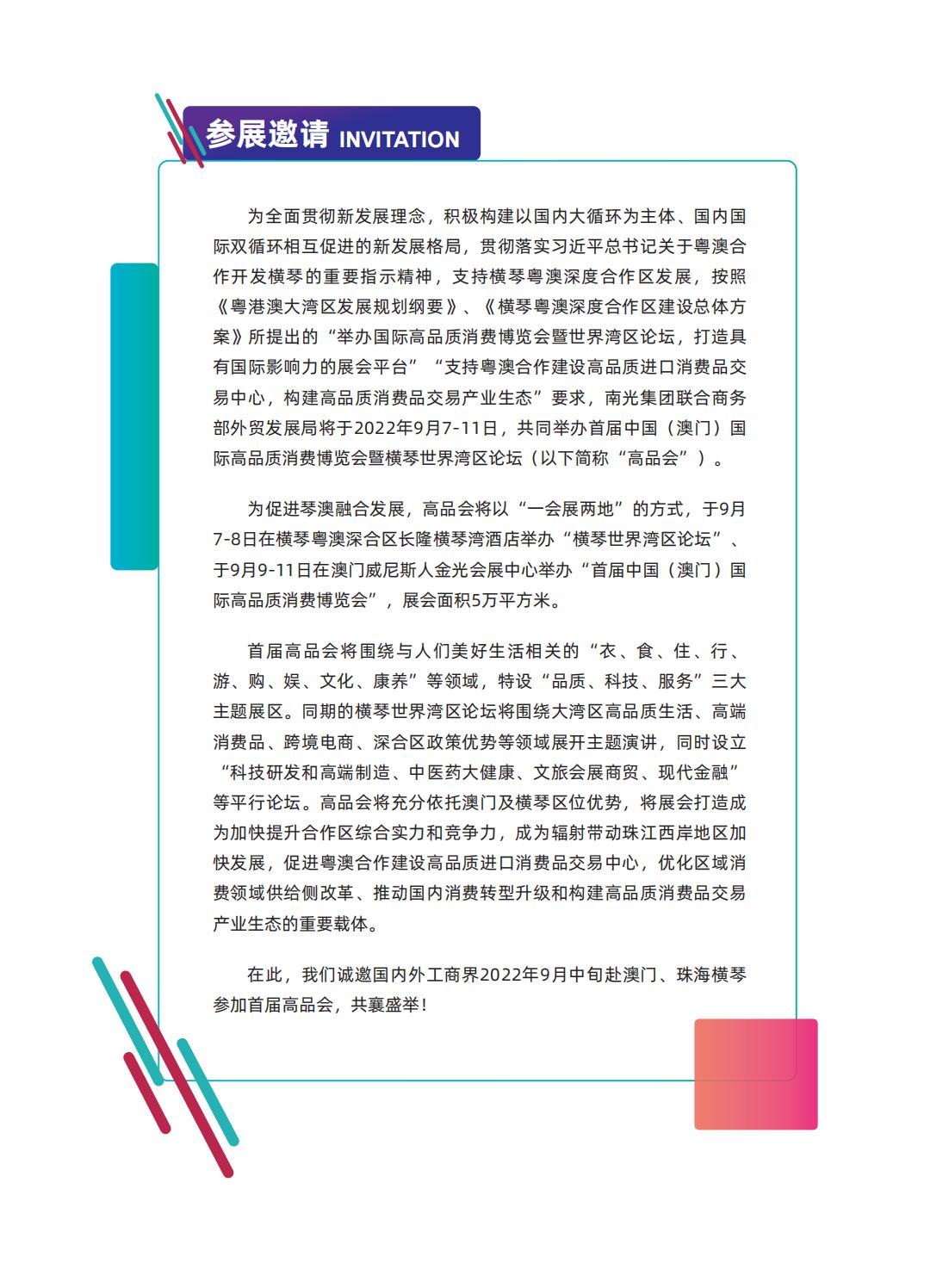 参展邀请 INVITATION

为全面贯彻新发展理念，积极构建以国内大循环为主体、国内国际双循环相互促进的新发展格局，贯彻落实习近平总书记关于粤澳合作开发横琴的重要指示精神，支持横琴粤澳深度合作区发展，按照《粤港澳大湾区发展规划纲要》、《横琴粤澳深度合作区建设总体方案》所提出的“举办国际高品质消费博览会暨世界湾区论坛，打造具有国际影响力的展会平台”“支持粤澳合作建设高品质进口消费品交易中心，构建高品质消费品交易产业生态”要求，南光集团联合商务部外贸发展局将于2022年9月7-11日，共同举办首届中国（澳门）国际高品质消费博览会暨横琴世界湾区论坛（以下简称“高品会”）。

为促进琴澳融合发展，高品会将以“一会展两地”的方式，于9月7-8日在横琴粤澳深合区长隆横琴湾酒店举办“横琴世界湾区论坛”、于9月9-11日在澳门威尼斯人金光会展中心举办“首届中国（澳门）国际高品质消费博览会”，展会面积5万平方米。

首届高品会将围绕与人们美好生活相关的“衣、食、住、行、游、购、娱、文化、康养”等领域，特设“品质、科技、服务”三大主题展区。同期的横琴世界湾区论坛将围绕大湾区高品质生活、高端消费品、跨境电商、深合区政策优势等领域展开主题演讲，同时设立“科技研发和高端制造、中医药大健康、文旅会展商贸、现代金融”等平行论坛。高品会将充分依托澳门及横琴区位优势，将展会打造成为加快提升合作区综合实力和竞争力，成为辐射带动珠江西岸地区加快发展，促进粤澳合作建设高品质进口消费品交易中心，优化区域消费领域供给侧改革、推动国内消费转型升级和构建高品质消费品交易产业生态的重要载体。

在此，我们诚邀国内外工商界2022年9月中旬赴澳门、珠海横琴参加首届高品会，共襄盛举！